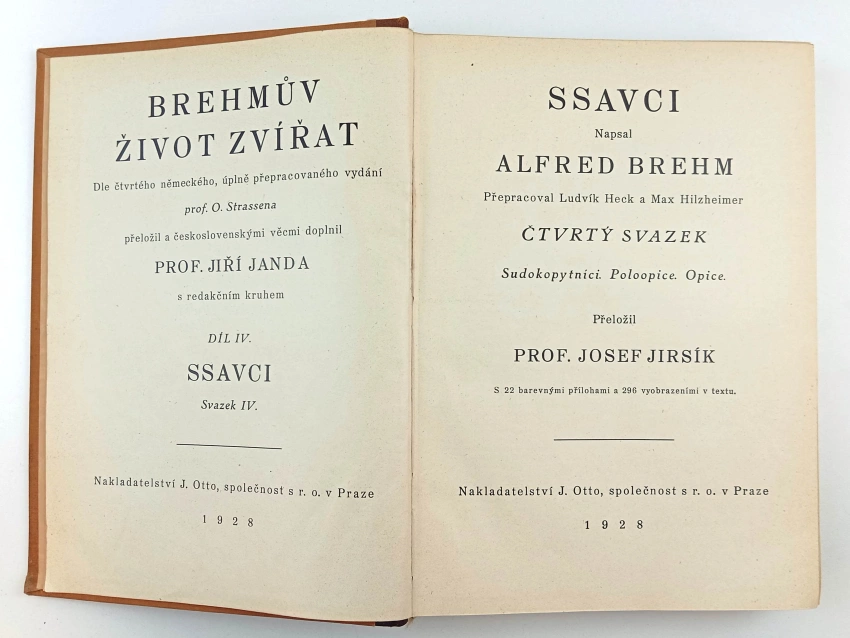 BREHMŮV
ŽIVOT ZVÍŘAT

Dle čtvrtého německého, úplně přepracovaného vydání

prof. O. Strassena

přeložil a československými věcmi doplnil

PROF. JIŘÍ JANDA

s redakčním kruhem

DÍL IV.

SSAVCI

Svazek IV.

Nakladatelství J. Otto, společnost s r. o. v Praze

1928

SSAVCI

Napsal

ALFRED BREHM

Přepracoval Ludvík Heck a Max Hilzheimer

ČTVRTÝ SVAZEK

Sudokopytníci. Poloopice. Opice.

Přeložil

PROF. JOSEF JIRSÍK

S 22 barevnými přílohami a 296 vyobrazeními v textu.

Nakladatelství J. Otto, společnost s r. o. v Praze

1928